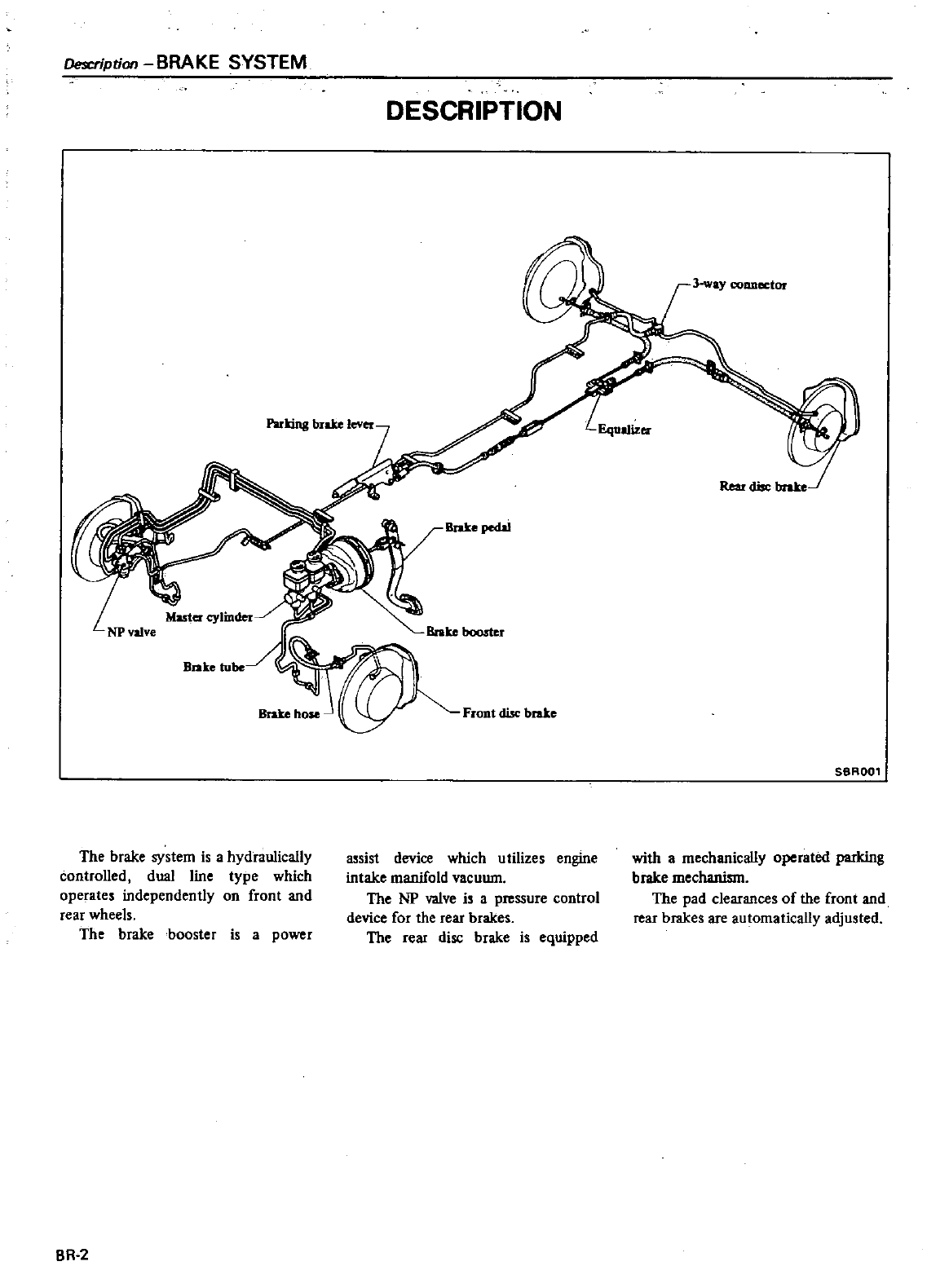 Description – BRAKE SYSTEM

DESCRIPTION

3-way connector

Parking brake lever

Equalizer

Rear disc brake

Brake pedal

Master cylinder

NP valve

Brake booster

Brake tube

Brake hose

Front disc brake

SBR001

The brake system is a hydraulically controlled, dual line type which operates independently on front and rear wheels.

The brake booster is a power assist device which utilizes engine intake manifold vacuum.

The NP valve is a pressure control device for the rear brakes.

The rear disc brake is equipped with a mechanically operated parking brake mechanism.

The pad clearances of the front and rear brakes are automatically adjusted.

BR-2